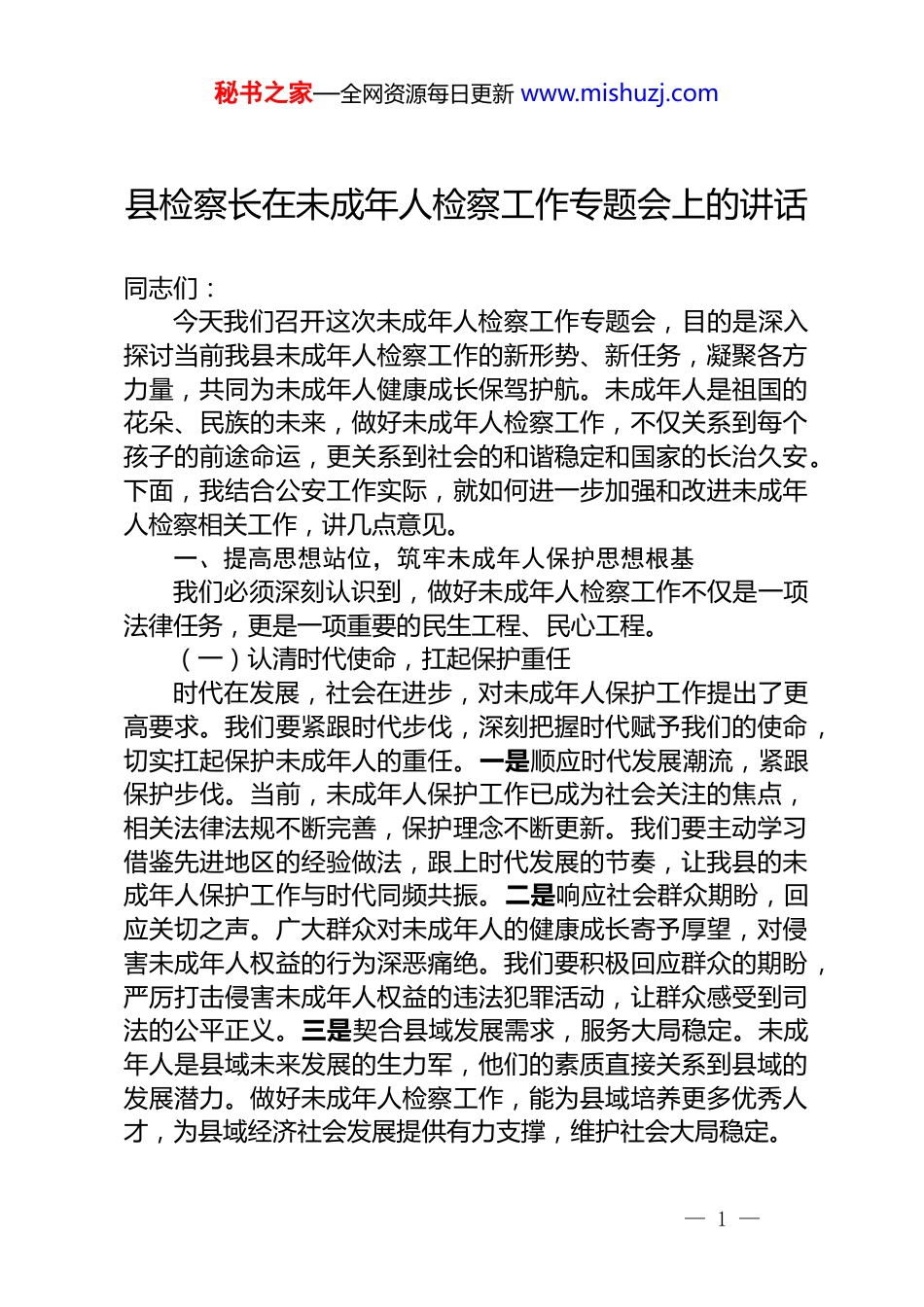 秘书之家—全网资源每日更新 www.mishuzj.com

县检察长在未成年人检察工作专题会上的讲话

同志们：

今天我们召开这次未成年人检察工作专题会，目的是深入探讨当前我县未成年人检察工作的新形势、新任务，凝聚各方力量，共同为未成年人健康成长保驾护航。未成年人是祖国的花朵、民族的未来，做好未成年人检察工作，不仅关系到每个孩子的前途命运，更关系到社会的和谐稳定和国家的长治久安。下面，我结合公安工作实际，就如何进一步加强和改进未成年人检察相关工作，讲几点意见。

一、提高思想站位，筑牢未成年人保护思想根基

我们必须深刻认识到，做好未成年人检察工作不仅是一项法律任务，更是一项重要的民生工程、民心工程。

（一）认清时代使命，扛起保护重任

时代在发展，社会在进步，对未成年人保护工作提出了更高要求。我们要紧跟时代步伐，深刻把握时代赋予我们的使命，切实扛起保护未成年人的重任。一是顺应时代发展潮流，紧跟保护步伐。当前，未成年人保护工作已成为社会关注的焦点，相关法律法规不断完善，保护理念不断更新。我们要主动学习借鉴先进地区的经验做法，跟上时代发展的节奏，让我县的未成年人保护工作与时代同频共振。二是响应社会群众期盼，回应关切之声。广大群众对未成年人的健康成长寄予厚望，对侵害未成年人权益的行为深恶痛绝。我们要积极回应群众的期盼，严厉打击侵害未成年人权益的违法犯罪活动，让群众感受到司法的公平正义。三是契合县域发展需求，服务大局稳定。未成年人是县域未来发展的生力军，他们的素质直接关系到县域的发展潜力。做好未成年人检察工作，能为县域培养更多优秀人才，为县域经济社会发展提供有力支撑，维护社会大局稳定。

— 1 —